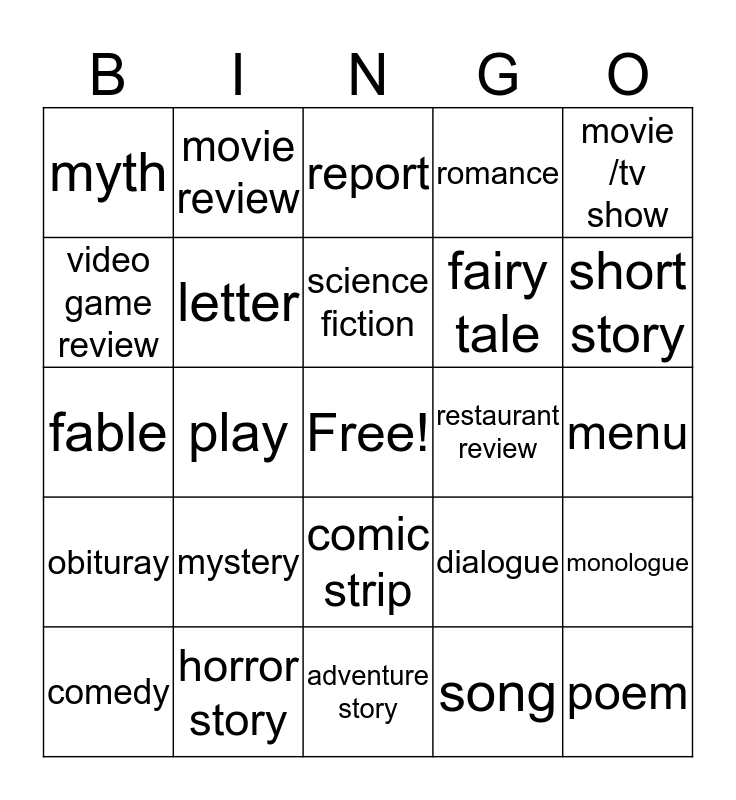 | B | I | N | G | O |
|---|---|---|---|---|
| myth | movie review | report | romance | movie /tv show |
| video game review | letter | science fiction | fairy tale | short story |
| fable | play | Free! | restaurant review | menu |
| obituray | mystery | comic strip | dialogue | monologue |
| comedy | horror story | adventure story | song | poem |